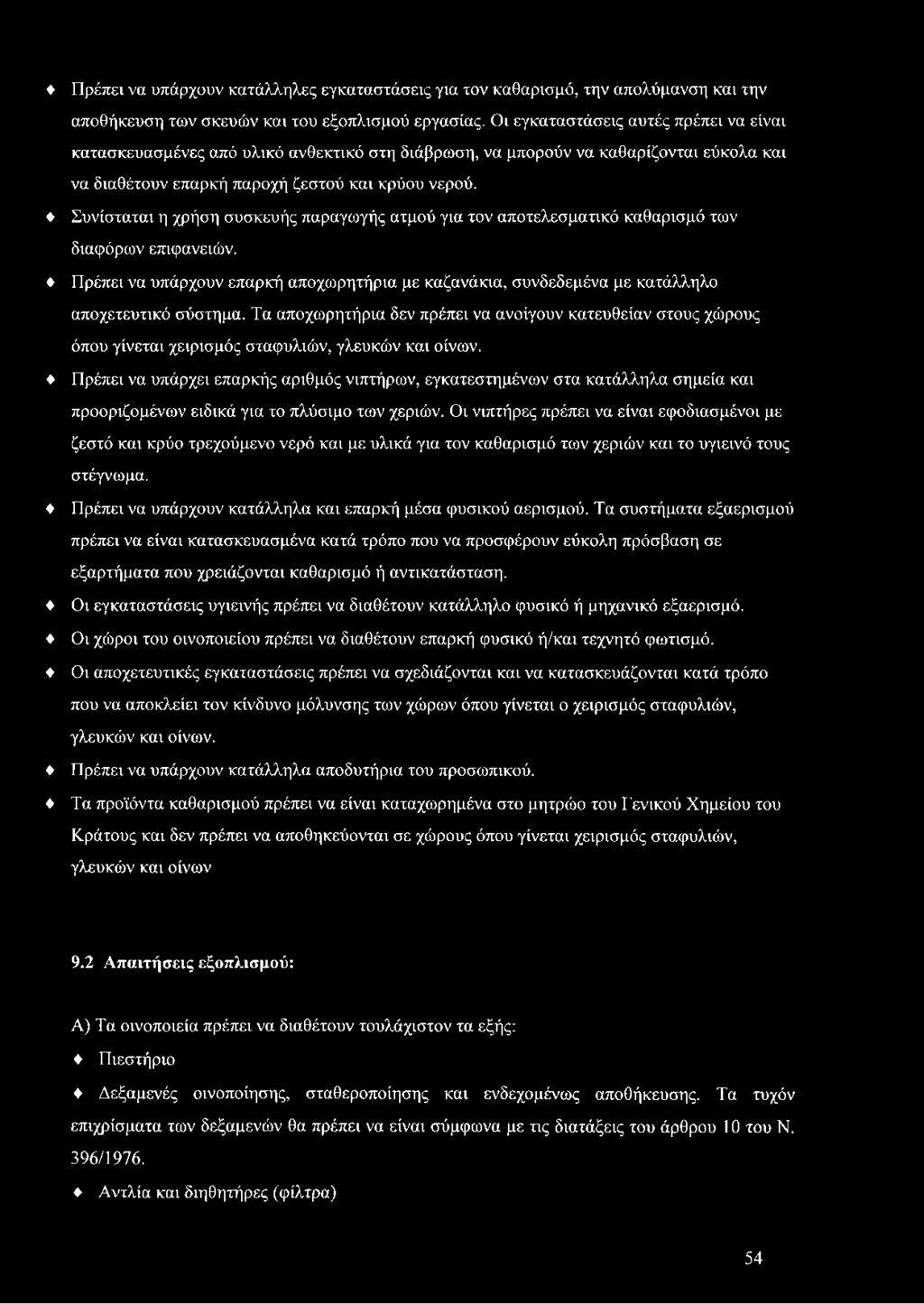 ♦ Πρέπει να υπάρχουν κατάλληλες εγκαταστάσεις για τον καθαρισμό, την απολύμανση και την αποθήκευση των σκευών και του εξοπλισμού εργασίας. Οι εγκαταστάσεις αυτές πρέπει να είναι κατασκευασμένες από υλικό ανθεκτικό στη διάβρωση, να μπορούν να καθαρίζονται εύκολα και να διαθέτουν επαρκή παροχή ζεστού και κρύου νερού.

♦ Συνίσταται η χρήση συσκευής παραγωγής ατμού για τον αποτελεσματικό καθαρισμό των διαφόρων επιφανειών.

♦ Πρέπει να υπάρχουν επαρκή αποχωρητήρια με καζανάκια, συνδεδεμένα με κατάλληλο αποχετευτικό σύστημα. Τα αποχωρητήρια δεν πρέπει να ανοίγουν κατευθείαν στους χώρους όπου γίνεται χειρισμός σταφυλιών, γλευκών και οίνων.

♦ Πρέπει να υπάρχει επαρκής αριθμός νιπτήρων, εγκατεστημένων στα κατάλληλα σημεία και προοριζομένων ειδικά για το πλύσιμο των χεριών. Οι νιπτήρες πρέπει να είναι εφοδιασμένοι με ζεστό και κρύο τρεχούμενο νερό και με υλικά για τον καθαρισμό των χεριών και το υγιεινό τους στέγνωμα.

♦ Πρέπει να υπάρχουν κατάλληλα και επαρκή μέσα φυσικού αερισμού. Τα συστήματα εξαερισμού πρέπει να είναι κατασκευασμένα κατά τρόπο που να προσφέρουν εύκολη πρόσβαση σε εξαρτήματα που χρειάζονται καθαρισμό ή αντικατάσταση.

♦ Οι εγκαταστάσεις υγιεινής πρέπει να διαθέτουν κατάλληλο φυσικό ή μηχανικό εξαερισμό.

♦ Οι χώροι του οινοποιείου πρέπει να διαθέτουν επαρκή φυσικό ή/και τεχνητό φωτισμό.

♦ Οι αποχετευτικές εγκαταστάσεις πρέπει να σχεδιάζονται και να κατασκευάζονται κατά τρόπο που να αποκλείει τον κίνδυνο μόλυνσης των χώρων όπου γίνεται ο χειρισμός σταφυλιών, γλευκών και οίνων.

♦ Πρέπει να υπάρχουν κατάλληλα αποδυτήρια του προσωπικού.

♦ Τα προϊόντα καθαρισμού πρέπει να είναι καταχωρημένα στο μητρώο του Γενικού Χημείου του Κράτους και δεν πρέπει να αποθηκεύονται σε χώρους όπου γίνεται χειρισμός σταφυλιών, γλευκών και οίνων

9.2 Απαιτήσεις εξοπλισμού:

Α) Τα οινοποιεία πρέπει να διαθέτουν τουλάχιστον τα εξής:

♦ Πιεστήριο

♦ Δεξαμενές οινοποίησης, σταθεροποίησης και ενδεχομένως αποθήκευσης. Τα τυχόν επιχρίσματα των δεξαμενών θα πρέπει να είναι σύμφωνα με τις διατάξεις του άρθρου 10 του Ν. 396/1976.

♦ Αντλία και διηθητήρες (φίλτρα)

54